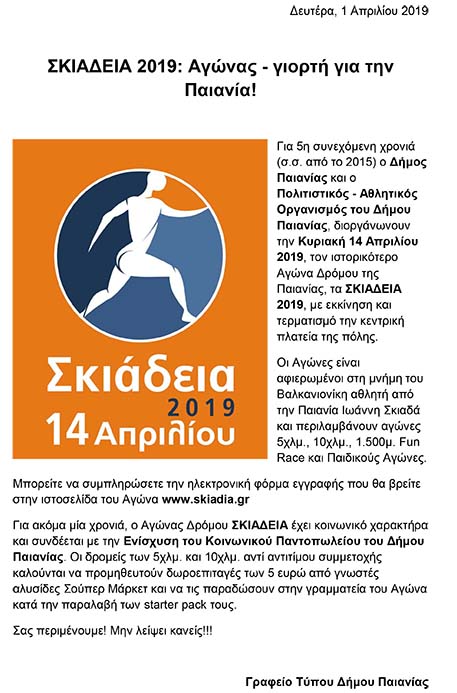 Δευτέρα, 1 Απριλίου 2019

ΣΚΙΑΔΕΙΑ 2019: Αγώνας - γιορτή για την Παιανία!

Σκιάδεια
2019
14 Απριλίου

Για 5η συνεχόμενη χρονιά (σ.σ. από το 2015) ο Δήμος Παιανίας και ο Πολιτιστικός - Αθλητικός Οργανισμός του Δήμου Παιανίας, διοργάνωνουν την Κυριακή 14 Απριλίου 2019, τον ιστορικότερο Αγώνα Δρόμου της Παιανίας, τα ΣΚΙΑΔΕΙΑ 2019, με εκκίνηση και τερματισμό την κεντρική πλατεία της πόλης.

Οι Αγώνες είναι αφιερωμένοι στη μνήμη του Βαλκανιονίκη αθλητή από την Παιανία Ιωάννη Σκιαδά και περιλαμβάνουν αγώνες 5χλμ., 10χλμ., 1.500μ. Fun Race και Παιδικούς Αγώνες.

Μπορείτε να συμπληρώσετε την ηλεκτρονική φόρμα εγγραφής που θα βρείτε στην ιστοσελίδα του Αγώνα www.skiadia.gr

Για ακόμα μία χρονιά, ο Αγώνας Δρόμου ΣΚΙΑΔΕΙΑ έχει κοινωνικό χαρακτήρα και συνδέεται με την Ενίσχυση του Κοινωνικού Παντοπωλείου του Δήμου Παιανίας. Οι δρομείς των 5χλμ. και 10χλμ. αντί αντιτίμου συμμετοχής καλούνται να προμηθευτούν δωροεπιταγές των 5 ευρώ από γνωστές αλυσίδες Σούπερ Μάρκετ και να τις παραδώσουν στην γραμματεία του Αγώνα κατά την παραλαβή των starter pack τους.

Σας περιμένουμε! Μην λείψει κανείς!!!

Γραφείο Τύπου Δήμου Παιανίας